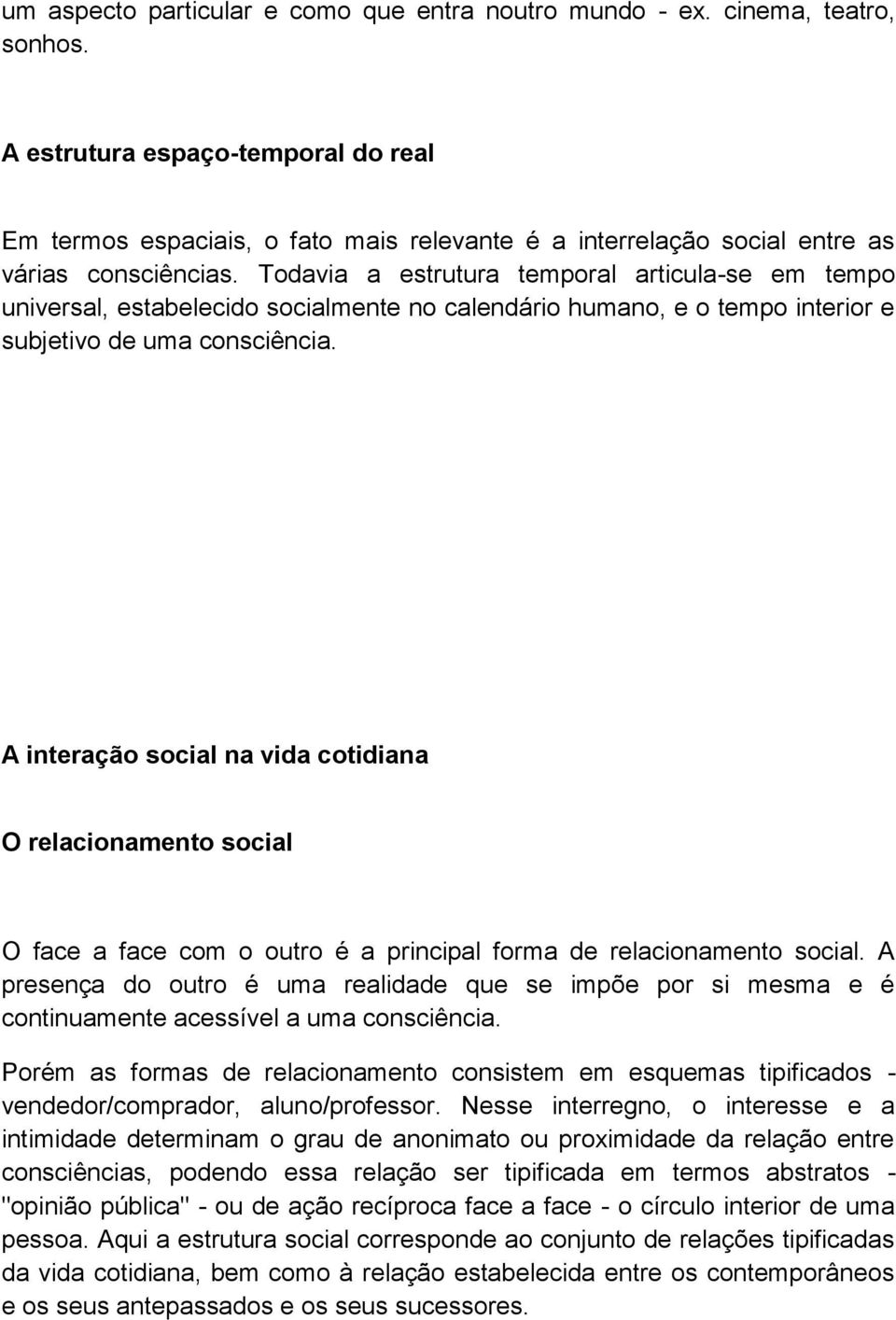 um aspecto particular e como que entra noutro mundo - ex. cinema, teatro, sonhos.

A estrutura espaço-temporal do real

Em termos espaciais, o fato mais relevante é a interrelação social entre as várias consciências. Todavia a estrutura temporal articula-se em tempo universal, estabelecido socialmente no calendário humano, e o tempo interior e subjetivo de uma consciência.

A interação social na vida cotidiana

O relacionamento social

O face a face com o outro é a principal forma de relacionamento social. A presença do outro é uma realidade que se impõe por si mesma e é continuamente acessível a uma consciência.

Porém as formas de relacionamento consistem em esquemas tipificados - vendedor/comprador, aluno/professor. Nesse interregno, o interesse e a intimidade determinam o grau de anonimato ou proximidade da relação entre consciências, podendo essa relação ser tipificada em termos abstratos - "opinião pública" - ou de ação recíproca face a face - o círculo interior de uma pessoa. Aqui a estrutura social corresponde ao conjunto de relações tipificadas da vida cotidiana, bem como à relação estabelecida entre os contemporâneos e os seus antepassados e os seus sucessores.